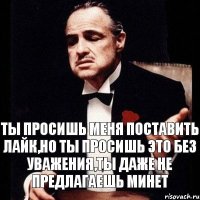 ТЫ ПРОСИШЬ МЕНЯ ПОСТАВИТЬ ЛАЙК,НО ТЫ ПРОСИШЬ ЭТО БЕЗ УВАЖЕНИЯ,ТЫ ДАЖЕ НЕ ПРЕДЛАГАЕШЬ МИНЕТ

risovach.ru